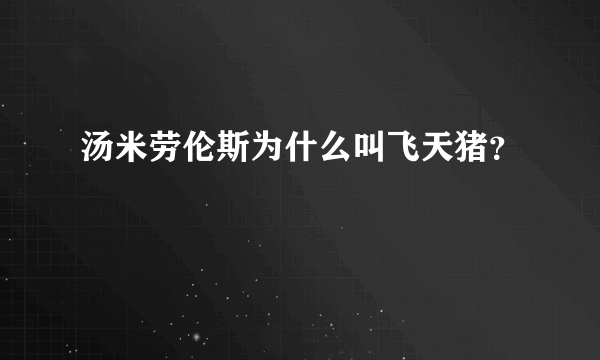 汤米劳伦斯为什么叫飞天猪?